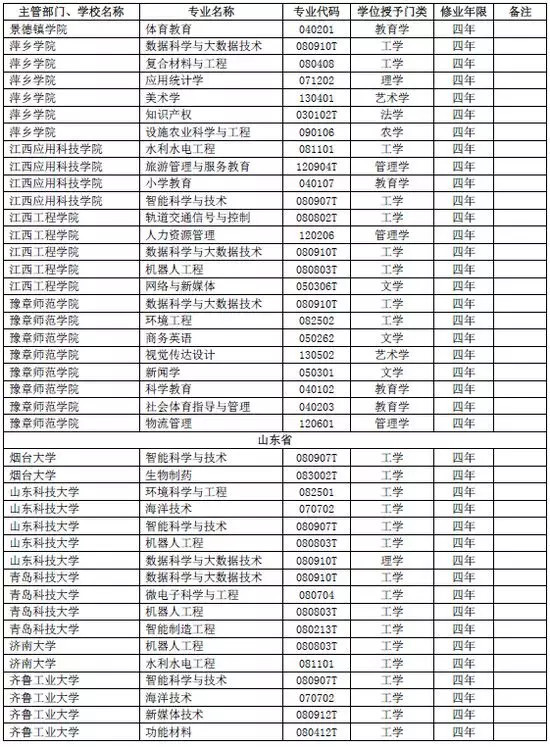 | 主管部门、学校名称 | 专业名称 | 专业代码 | 学位授予门类 | 修业年限 | 备注 |
|---|---|---|---|---|---|
| 景德镇学院 | 体育教育 | 040201 | 教育学 | 四年 | |
| 萍乡学院 | 数据科学与大数据技术 | 080910T | 工学 | 四年 | |
| 萍乡学院 | 复合材料与工程 | 080408 | 工学 | 四年 | |
| 萍乡学院 | 应用统计学 | 071202 | 理学 | 四年 | |
| 萍乡学院 | 美术学 | 130401 | 艺术学 | 四年 | |
| 萍乡学院 | 知识产权 | 030102T | 法学 | 四年 | |
| 萍乡学院 | 设施农业科学与工程 | 090106 | 农学 | 四年 | |
| 江西应用科技学院 | 水利水电工程 | 081101 | 工学 | 四年 | |
| 江西应用科技学院 | 旅游管理与服务教育 | 120904T | 管理学 | 四年 | |
| 江西应用科技学院 | 小学教育 | 040107 | 教育学 | 四年 | |
| 江西应用科技学院 | 智能科学与技术 | 080907T | 工学 | 四年 | |
| 江西工程学院 | 轨道交通信号与控制 | 080802T | 工学 | 四年 | |
| 江西工程学院 | 人力资源管理 | 120206 | 管理学 | 四年 | |
| 江西工程学院 | 数据科学与大数据技术 | 080910T | 工学 | 四年 | |
| 江西工程学院 | 机器人工程 | 080803T | 工学 | 四年 | |
| 江西工程学院 | 网络与新媒体 | 050306T | 文学 | 四年 | |
| 豫章师范学院 | 数据科学与大数据技术 | 080910T | 工学 | 四年 | |
| 豫章师范学院 | 环境工程 | 082502 | 工学 | 四年 | |
| 豫章师范学院 | 商务英语 | 050262 | 文学 | 四年 | |
| 豫章师范学院 | 视觉传达设计 | 130502 | 艺术学 | 四年 | |
| 豫章师范学院 | 新闻学 | 050301 | 文学 | 四年 | |
| 豫章师范学院 | 科学教育 | 040102 | 教育学 | 四年 | |
| 豫章师范学院 | 社会体育指导与管理 | 040203 | 教育学 | 四年 | |
| 豫章师范学院 | 物流管理 | 120601 | 管理学 | 四年 | |
| 山东省 | | | | | |
| 烟台大学 | 智能科学与技术 | 080907T | 工学 | 四年 | |
| 烟台大学 | 生物制药 | 083002T | 工学 | 四年 | |
| 山东科技大学 | 环境科学与工程 | 082501 | 工学 | 四年 | |
| 山东科技大学 | 海洋技术 | 070702 | 工学 | 四年 | |
| 山东科技大学 | 智能科学与技术 | 080907T | 工学 | 四年 | |
| 山东科技大学 | 机器人工程 | 080803T | 工学 | 四年 | |
| 山东科技大学 | 数据科学与大数据技术 | 080910T | 理学 | 四年 | |
| 青岛科技大学 | 数据科学与大数据技术 | 080910T | 工学 | 四年 | |
| 青岛科技大学 | 微电子科学与工程 | 080704 | 工学 | 四年 | |
| 青岛科技大学 | 机器人工程 | 080803T | 工学 | 四年 | |
| 青岛科技大学 | 智能制造工程 | 080213T | 工学 | 四年 | |
| 济南大学 | 机器人工程 | 080803T | 工学 | 四年 | |
| 济南大学 | 水利水电工程 | 081101 | 工学 | 四年 | |
| 齐鲁工业大学 | 智能科学与技术 | 080907T | 工学 | 四年 | |
| 齐鲁工业大学 | 海洋技术 | 070702 | 工学 | 四年 | |
| 齐鲁工业大学 | 新媒体技术 | 080912T | 工学 | 四年 | |
| 齐鲁工业大学 | 功能材料 | 080412T | 工学 | 四年 | |